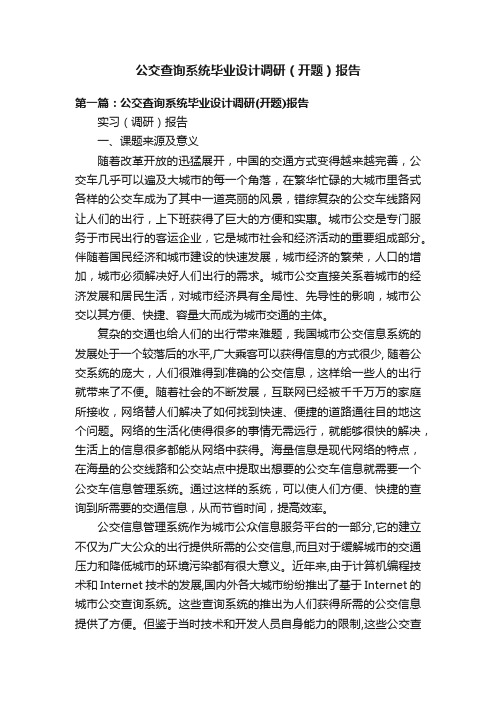 公交查询系统毕业设计调研（开题）报告

第一篇：公交查询系统毕业设计调研(开题)报告

实习（调研）报告

一、课题来源及意义

随着改革开放的迅猛展开，中国的交通方式变得越来越完善，公交车几乎可以遍及大城市的每一个角落，在繁华忙碌的大城市里各式各样的公交车成为了其中一道亮丽的风景，错综复杂的公交车线路网让人们的出行，上下班获得了巨大的方便和实惠。城市公交是专门服务于市民出行的客运企业，它是城市社会和经济活动的重要组成部分。伴随着国民经济和城市建设的快速发展，城市经济的繁荣，人口的增加，城市必须解决好人们出行的需求。城市公交直接关系着城市的经济发展和居民生活，对城市经济具有全局性、先导性的影响，城市公交以其方便、快捷、容量大而成为城市交通的主体。

复杂的交通也给人们的出行带来难题，我国城市公交信息系统的发展处于一个较落后的水平,广大乘客可以获得信息的方式很少, 随着公交系统的庞大，人们很难得到准确的公交信息，这样给一些人的出行就带来了不便。随着社会的不断发展，互联网已经被千千万万的家庭所接收，网络替人们解决了如何找到快速、便捷的道路通往目的地这个问题。网络的生活化使得很多的事情无需远行，就能够很快的解决，生活上的信息很多都能从网络中获得。海量信息是现代网络的特点，在海量的公交线路和公交站点中提取出想要的公交车信息就需要一个公交车信息管理系统。通过这样的系统，可以使人们方便、快捷的查询到所需要的交通信息，从而节省时间，提高效率。

公交信息管理系统作为城市公众信息服务平台的一部分,它的建立不仅为广大公众的出行提供所需的公交信息,而且对于缓解城市的交通压力和降低城市的环境污染都有很大意义。近年来,由于计算机编程技术和 Internet 技术的发展,国内外各大城市纷纷推出了基于 Internet 的城市公交查询系统。这些查询系统的推出为人们获得所需的公交信息提供了方便。但鉴于当时技术和开发人员自身能力的限制,这些公交查